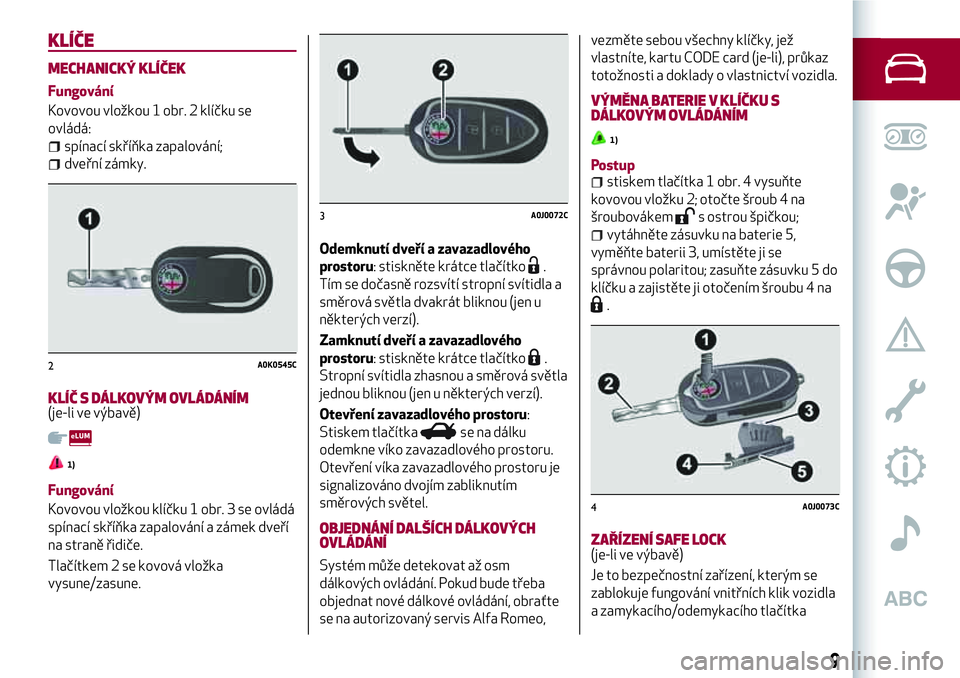 KLÍČE

MECHANICKÝ KLÍČEK

Fungování

Kovovou vložkou 1 obr. 2 klíčku se ovládá:

spínací skříňka zapalování;

dveřní zámky.

1

2 A0K0545C

KLÍČ S DÁLKOVÝM OVLÁDÁNÍM (je-li ve výbavě)

eLUM

1)

Fungování

Kovovou vložkou klíčku 1 obr. 3 se ovládá spínací skříňka zapalování a zámek dveří na straně řidiče.

Tlačítkem 2 se kovová vložka vysune/zasune.

1 2

3 A0J0072C

Odemknutí dveří a zavazadlového prostoru: stiskněte krátce tlačítko . Tím se dočasně rozsvítí stropní svítidla a směrová světla dvakrát bliknou (jen u některých verzí).

Zamknutí dveří a zavazadlového prostoru: stiskněte krátce tlačítko . Stropní svítidla zhasnou a směrová světla jednou bliknou (jen u některých verzí).

Otevření zavazadlového prostoru: Stiskem tlačítka se na dálku odemkne víko zavazadlového prostoru. Otevření víka zavazadlového prostoru je signalizováno dvojím zabliknutím směrových světel.

OBJEDNÁNÍ DALŠÍCH DÁLKOVÝCH OVLÁDÁNÍ

Systém může detekovat až osm dálkových ovládání. Pokud bude třeba objednat nové dálkové ovládání, obraťte se na autorizovaný servis Alfa Romeo, vezměte sebou všechny klíčky, jež vlastníte, kartu CODE card (je-li), průkaz totožnosti a doklady o vlastnictví vozidla.

VÝMĚNA BATERIE V KLÍČKU S DÁLKOVÝM OVLÁDÁNÍM

1)

Postup

stiskem tlačítka 1 obr. 4 vysuňte kovovou vložku 2; otočte šroub 4 na šroubovákem s ostrou špičkou;

vytáhněte zásuvku na baterie 5, vyměňte baterii 3, umístěte ji se správnou polaritou; zasuňte zásuvku 5 do klíčku a zajistěte ji otočením šroubu 4 na .

1 2 3 4 5

4 A0J0073C

ZAŘÍZENÍ SAFE LOCK (je-li ve výbavě)

Je to bezpečnostní zařízení, kterým se zablokuje fungování vnitřních klik vozidla a zamykacího/odemykacího tlačítka

ABC

9

carmanualsonline.info